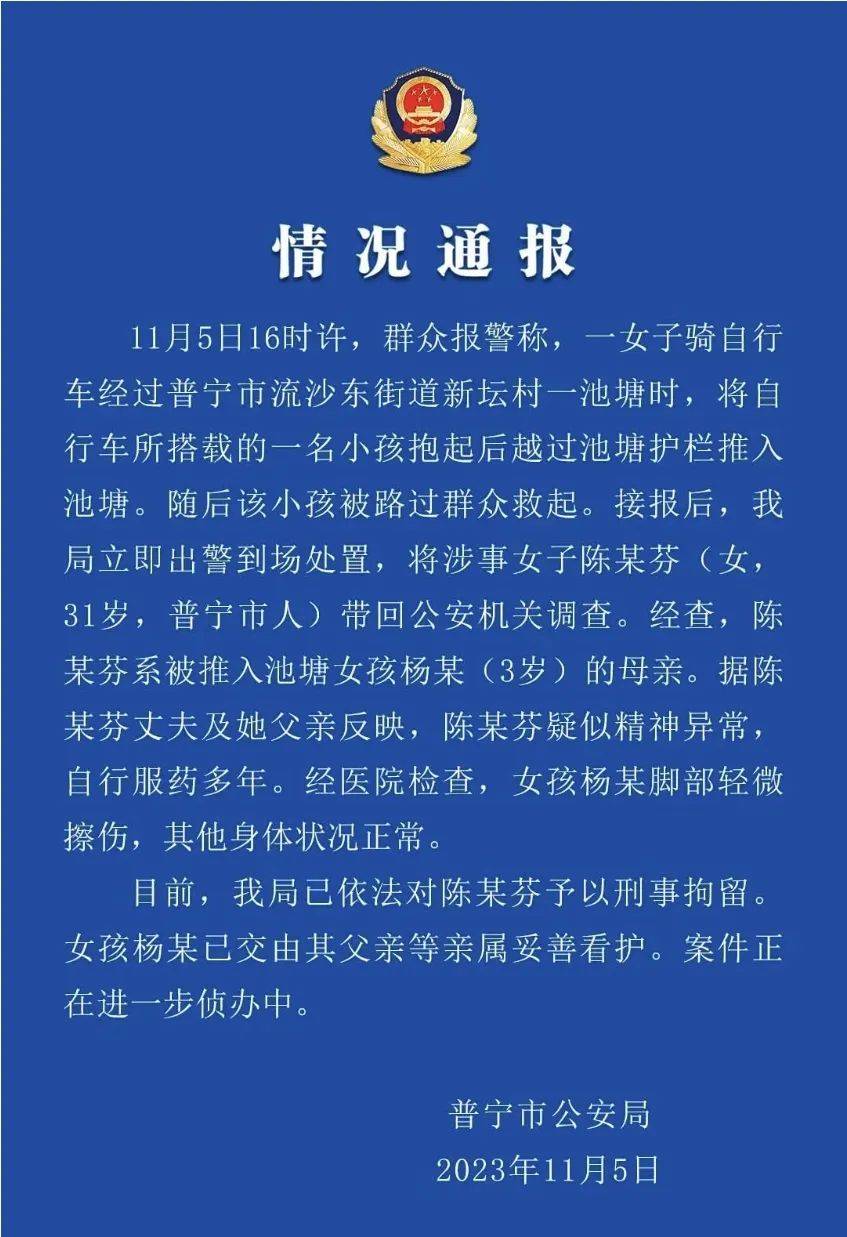 情况通报

11月5日16时许，群众报警称，一女子骑自行车经过普宁市流沙东街道新坛村一池塘时，将自行车所搭载的一名小孩抱起后越过池塘护栏推入池塘。随后该小孩被路过群众救起。接报后，我局立即出警到场处置，将涉事女子陈某芬（女，31岁，普宁市人）带回公安机关调查。经查，陈某芬系被推入池塘女孩杨某（3岁）的母亲。据陈某芬丈夫及她父亲反映，陈某芬疑似精神异常，自行服药多年。经医院检查，女孩杨某脚部轻微擦伤，其他身体状况正常。

目前，我局已依法对陈某芬予以刑事拘留。女孩杨某已交由其父亲等亲属妥善看护。案件正在进一步侦办中。

普宁市公安局
2023年11月5日